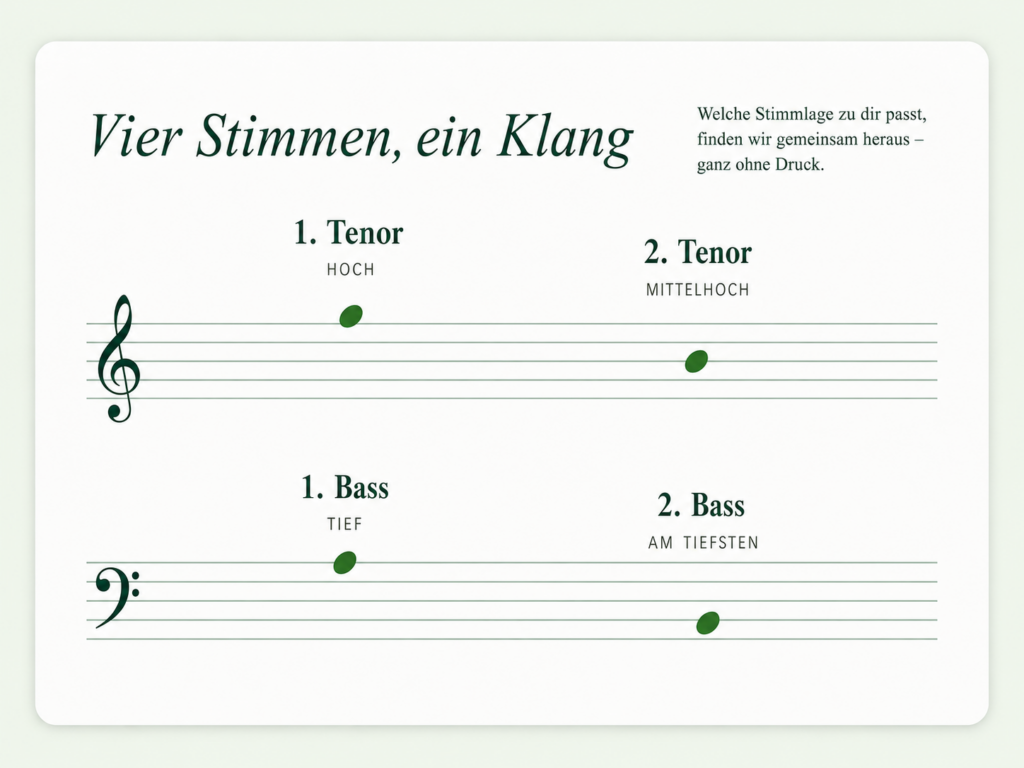 Vier Stimmen, ein Klang

Welche Stimmlage zu dir passt, finden wir gemeinsam heraus – ganz ohne Druck.

1. Tenor
HOCH

2. Tenor
MITTELHOCH

1. Bass
TIEF

2. Bass
AM TIEFSTEN